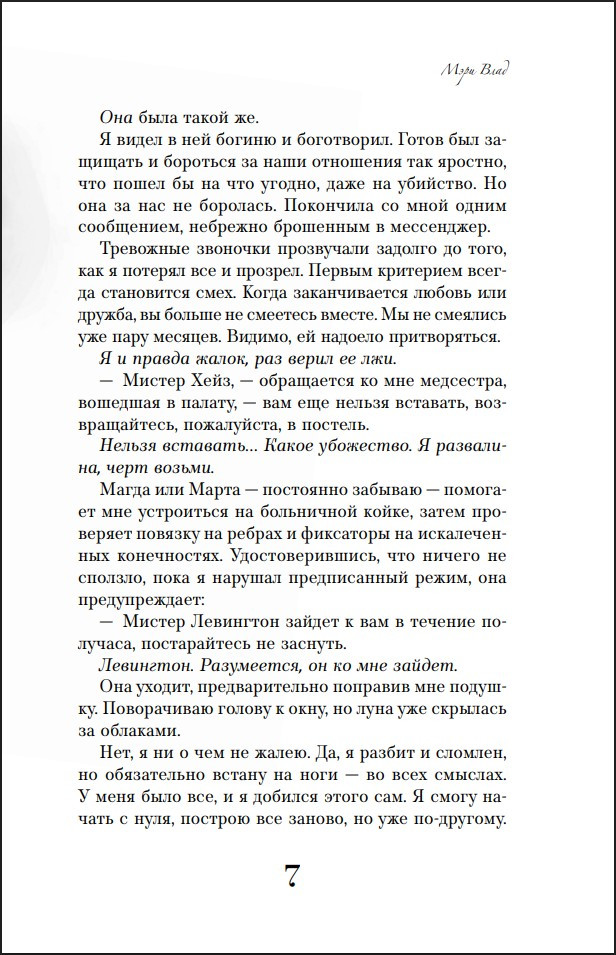 Мэри Влад

Она была такой же.

Я видел в ней богиню и боготворил. Готов был защищать и бороться за наши отношения так яростно, что пошел бы на что угодно, даже на убийство. Но она за нас не боролась. Покончила со мной одним сообщением, небрежно брошенным в мессенджер.

Тревожные звоночки прозвучали задолго до того, как я потерял все и прозрел. Первым критерием всегда становится смех. Когда заканчивается любовь или дружба, вы больше не смеетесь вместе. Мы не смеялись уже пару месяцев. Видимо, ей надоело притворяться.

Я и правда жалок, раз верил ее лжи.

— Мистер Хейз, — обращается ко мне медсестра, вошедшая в палату, — вам еще нельзя вставать, возвращайтесь, пожалуйста, в постель.

Нельзя вставать... Какое убожество. Я развалина, черт возьми.

Магда или Марта — постоянно забываю — помогает мне устроиться на больничной койке, затем проверяет повязку на ребрах и фиксаторы на искалеченных конечностях. Удостоверившись, что ничего не сползло, пока я нарушал предписанный режим, она предупреждает:

— Мистер Левингтон зайдет к вам в течение получаса, постарайтесь не заснуть.

Левингтон. Разумеется, он ко мне зайдет.

Она уходит, предварительно поправив мне подушку. Поворачиваю голову к окну, но луна уже скрылась за облаками.

Нет, я ни о чем не жалею. Да, я разбит и сломлен, но обязательно встану на ноги — во всех смыслах. У меня было все, и я добился этого сам. Я смогу начать с нуля, построю все заново, но уже по-другому.

7